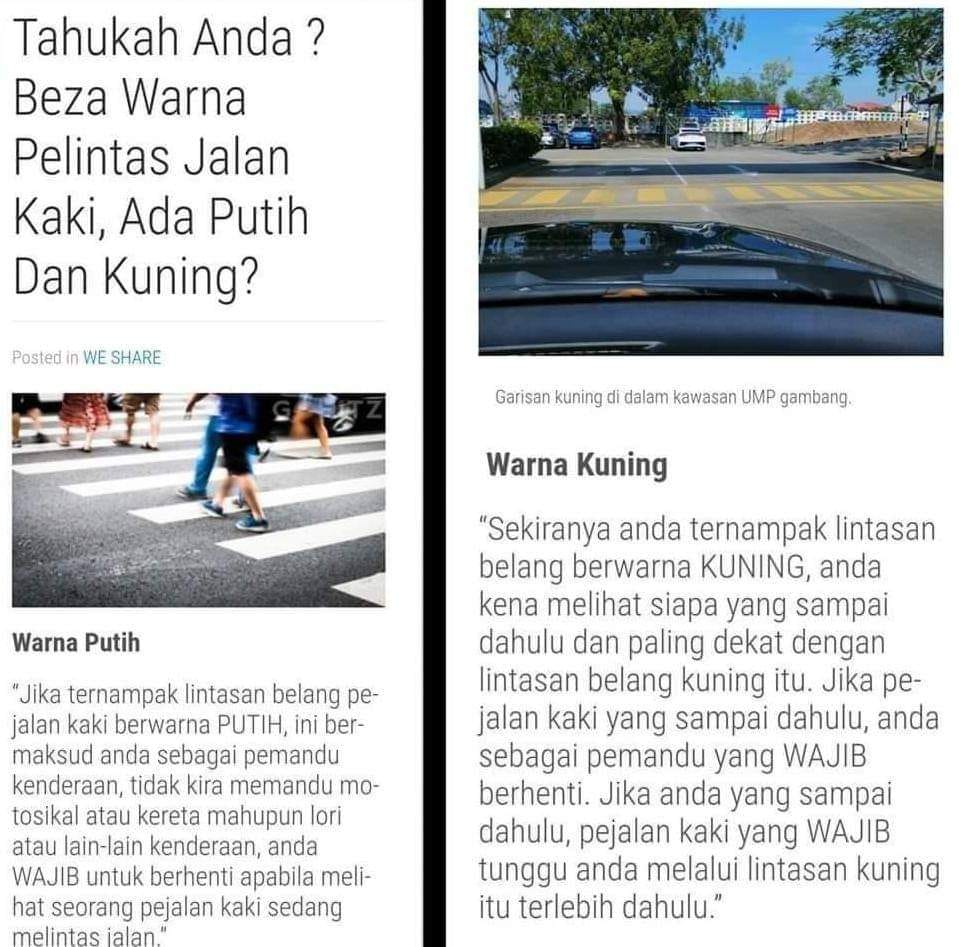 Tahukah Anda ? Beza Warna Pelintas Jalan Kaki, Ada Putih Dan Kuning?

Posted in WE SHARE

Warna Putih

"Jika ternampak lintasan belang pejalan kaki berwarna PUTIH, ini bermaksud anda sebagai pemandu kenderaan, tidak kira memandu motosikal atau kereta mahupun lori atau lain-lain kenderaan, anda WAJIB untuk berhenti apabila melihat seorang pejalan kaki sedang melintas jalan."

Garisan kuning di dalam kawasan UMP gambang.

Warna Kuning

"Sekiranya anda ternampak lintasan belang berwarna KUNING, anda kena melihat siapa yang sampai dahulu dan paling dekat dengan lintasan belang kuning itu. Jika pejalan kaki yang sampai dahulu, anda sebagai pemandu yang WAJIB berhenti. Jika anda yang sampai dahulu, pejalan kaki yang WAJIB tunggu anda melalui lintasan kuning itu terlebih dahulu."